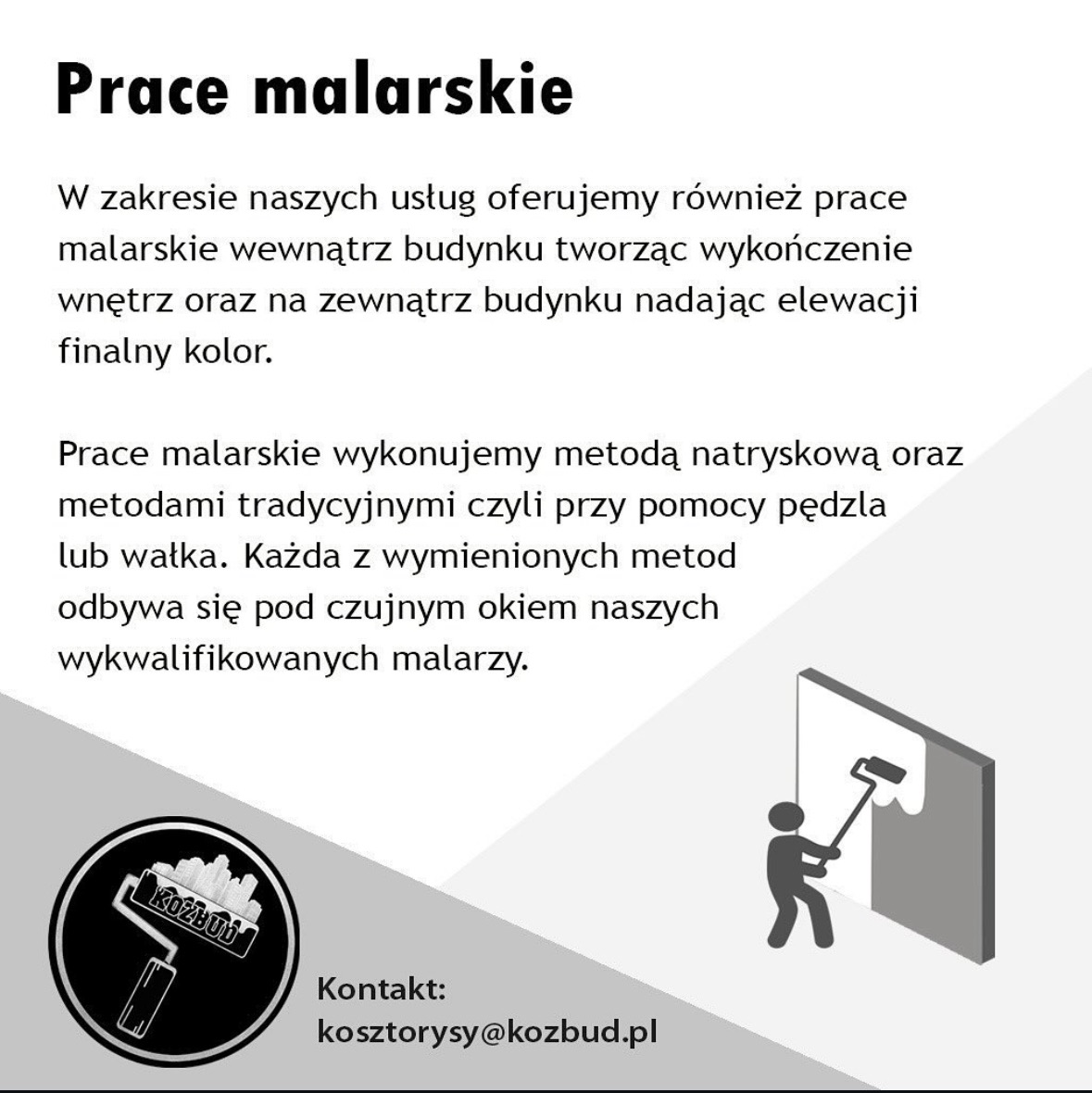 Prace malarskie

W zakresie naszych usług oferujemy również prace malarskie wewnątrz budynku tworząc wykończenie wnętrz oraz na zewnątrz budynku nadając elewacji finalny kolor.

Prace malarskie wykonujemy metodą natryskową oraz metodami tradycyjnymi czyli przy pomocy pędzla lub wałka. Każda z wymienionych metod odbywa się pod czujnym okiem naszych wykwalifikowanych malarzy.

KOZBUD

Kontakt:
kosztorysy@kozbud.pl